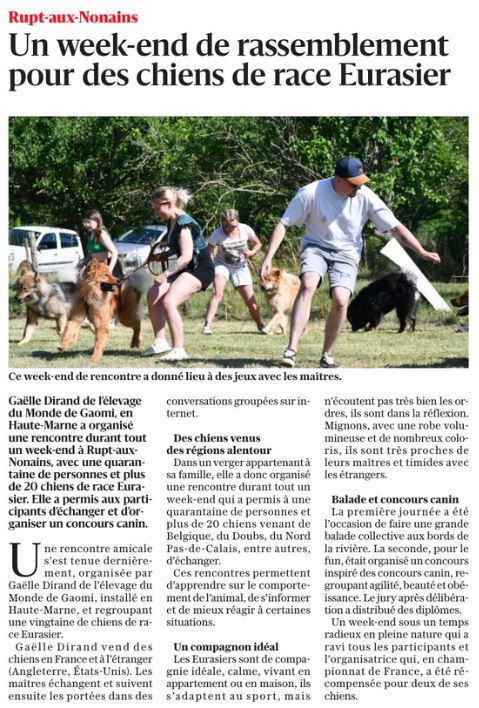 Rupt-aux-Nonains

Un week-end de rassemblement pour des chiens de race Eurasier

Ce week-end de rencontre a donné lieu à des jeux avec les maîtres.

Gaëlle Dirand de l'élevage du Monde de Gaomi, en Haute-Marne a organisé une rencontre durant tout un week-end à Rupt-aux-Nonains, avec une quarantaine de personnes et plus de 20 chiens de race Eurasier. Elle a permis aux participants d'échanger et d'organiser un concours canin.

Une rencontre amicale s'est tenue dernièrement, organisée par Gaëlle Dirand de l'élevage du Monde de Gaomi, installé en Haute-Marne, et regroupant une vingtaine de chiens de race Eurasier.

Gaëlle Dirand vend des chiens en France et à l'étranger (Angleterre, États-Unis). Les maîtres échangent et suivent ensuite les portées dans des conversations groupées sur internet.

Des chiens venus des régions alentour

Dans un verger appartenant à sa famille, elle a donc organisé une rencontre durant tout un week-end qui a permis à une quarantaine de personnes et plus de 20 chiens venant de Belgique, du Doubs, du Nord Pas-de-Calais, entre autres, d'échanger.

Ces rencontres permettent d'apprendre sur le comportement de l'animal, de s'informer et de mieux réagir à certaines situations.

Un compagnon idéal

Les Eurasiers sont de compagnie idéale, calme, vivant en appartement ou en maison, ils s'adaptent au sport, mais n'écoutent pas très bien les ordres, ils sont dans la réflexion. Mignons, avec une robe volumineuse et de nombreux coloris, ils sont très proches de leurs maîtres et timides avec les étrangers.

Balade et concours canin

La première journée a été l'occasion de faire une grande balade collective aux bords de la rivière. La seconde, pour le fun, était organisé un concours inspiré des concours canin, regroupant agilité, beauté et obéissance. Le jury après délibération a distribué des diplômes.

Un week-end sous un temps radieux en pleine nature qui a ravi tous les participants et l'organisatrice qui, en championnat de France, a été récompensée pour deux de ses chiens.